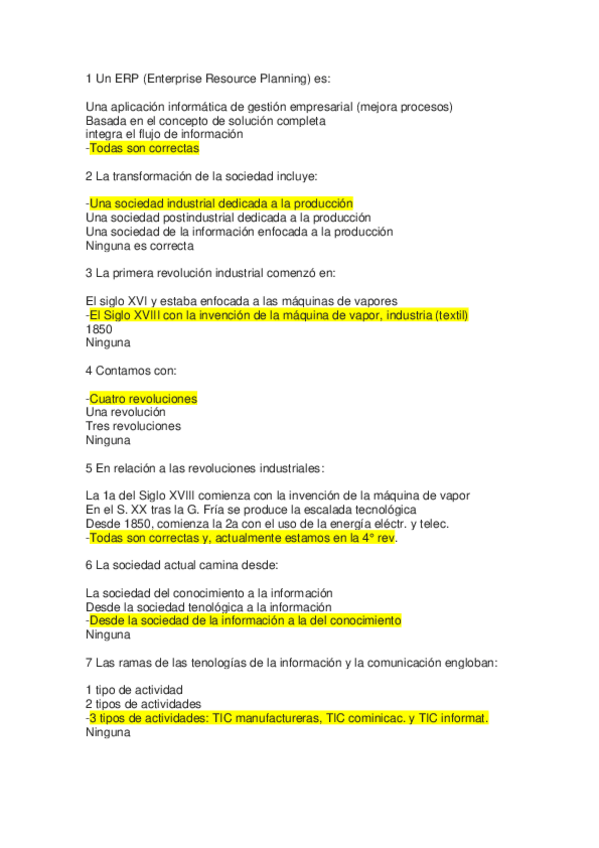 1 Un ERP (Enterprise Resource Planning) es:

Una aplicación informática de gestión empresarial (mejora procesos)
Basada en el concepto de solución completa
integra el flujo de información
-Todas son correctas

2 La transformación de la sociedad incluye:

-Una sociedad industrial dedicada a la producción
Una sociedad postindustrial dedicada a la producción
Una sociedad de la información enfocada a la producción
Ninguna es correcta

3 La primera revolución industrial comenzó en:

El siglo XVI y estaba enfocada a las máquinas de vapores
-El Siglo XVIII con la invención de la máquina de vapor, industria (textil)
1850
Ninguna

4 Contamos con:

-Cuatro revoluciones
Una revolución
Tres revoluciones
Ninguna

5 En relación a las revoluciones industriales:

La 1a del Siglo XVIII comienza con la invención de la máquina de vapor
En el S. XX tras la G. Fría se produce la escalada tecnológica
Desde 1850, comienza la 2a con el uso de la energía eléctr. y telec.
-Todas son correctas y, actualmente estamos en la 4º rev.

6 La sociedad actual camina desde:

La sociedad del conocimiento a la información
Desde la sociedad tenológica a la información
-Desde la sociedad de la información a la del conocimiento
Ninguna

7 Las ramas de las tenologías de la información y la comunicación engloban:

1 tipo de actividad
2 tipos de actividades
-3 tipos de actividades: TIC manufactureras, TIC cominicac. y TIC informat.
Ninguna